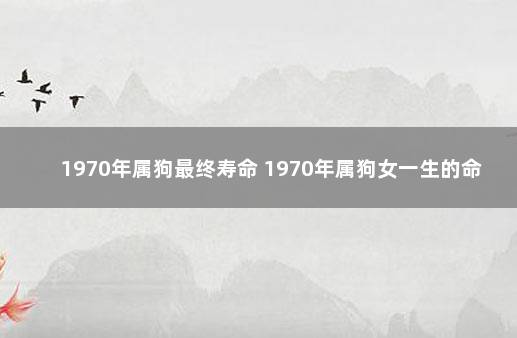 1970年属狗最终寿命 1970年属狗女一生的命